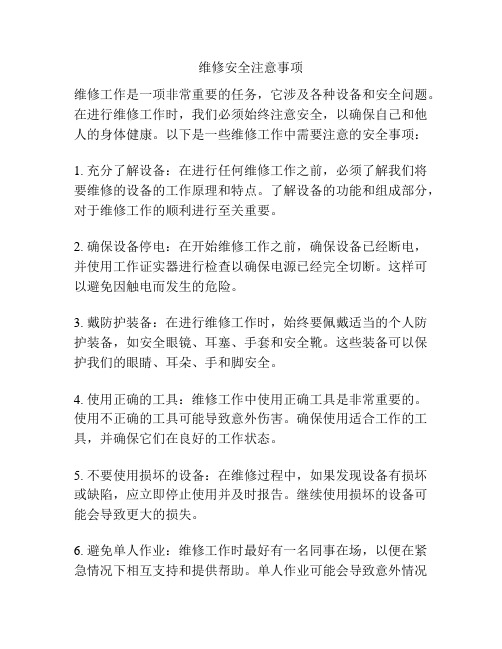 维修安全注意事项

维修工作是一项非常重要的任务，它涉及各种设备和安全问题。在进行维修工作时，我们必须始终注意安全，以确保自己和他人的身体健康。以下是一些维修工作中需要注意的安全事项：

1. 充分了解设备：在进行任何维修工作之前，必须了解我们将要维修的设备的工作原理和特点。了解设备的功能和组成部分，对于维修工作的顺利进行至关重要。

2. 确保设备停电：在开始维修工作之前，确保设备已经断电，并使用工作证实器进行检查以确保电源已经完全切断。这样可以避免因触电而发生的危险。

3. 戴防护装备：在进行维修工作时，始终要佩戴适当的个人防护装备，如安全眼镜、耳塞、手套和安全靴。这些装备可以保护我们的眼睛、耳朵、手和脚安全。

4. 使用正确的工具：维修工作中使用正确工具是非常重要的。使用不正确的工具可能导致意外伤害。确保使用适合工作的工具，并确保它们在良好的工作状态。

5. 不要使用损坏的设备：在维修过程中，如果发现设备有损坏或缺陷，应立即停止使用并及时报告。继续使用损坏的设备可能会导致更大的损失。

6. 避免单人作业：维修工作时最好有一名同事在场，以便在紧急情况下相互支持和提供帮助。单人作业可能会导致意外情况